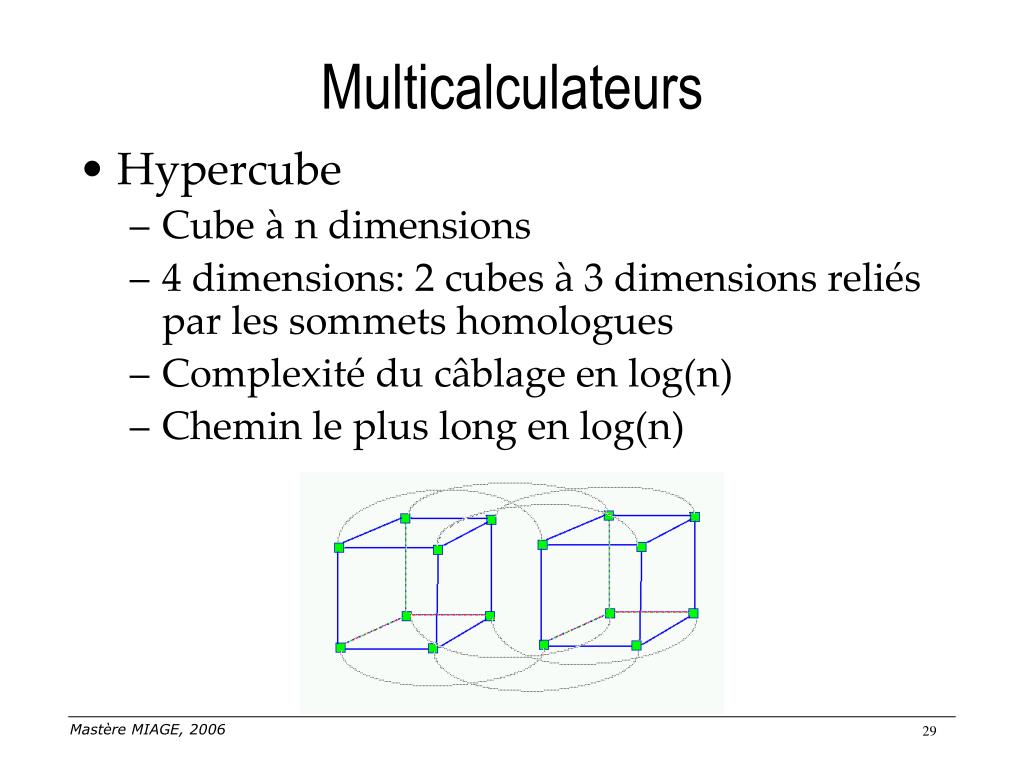 Multicalculateurs

• Hypercube
– Cube à n dimensions
– 4 dimensions: 2 cubes à 3 dimensions reliés par les sommets homologues
– Complexité du câblage en log(n)
– Chemin le plus long en log(n)

Mastère MIAGE, 2006

29